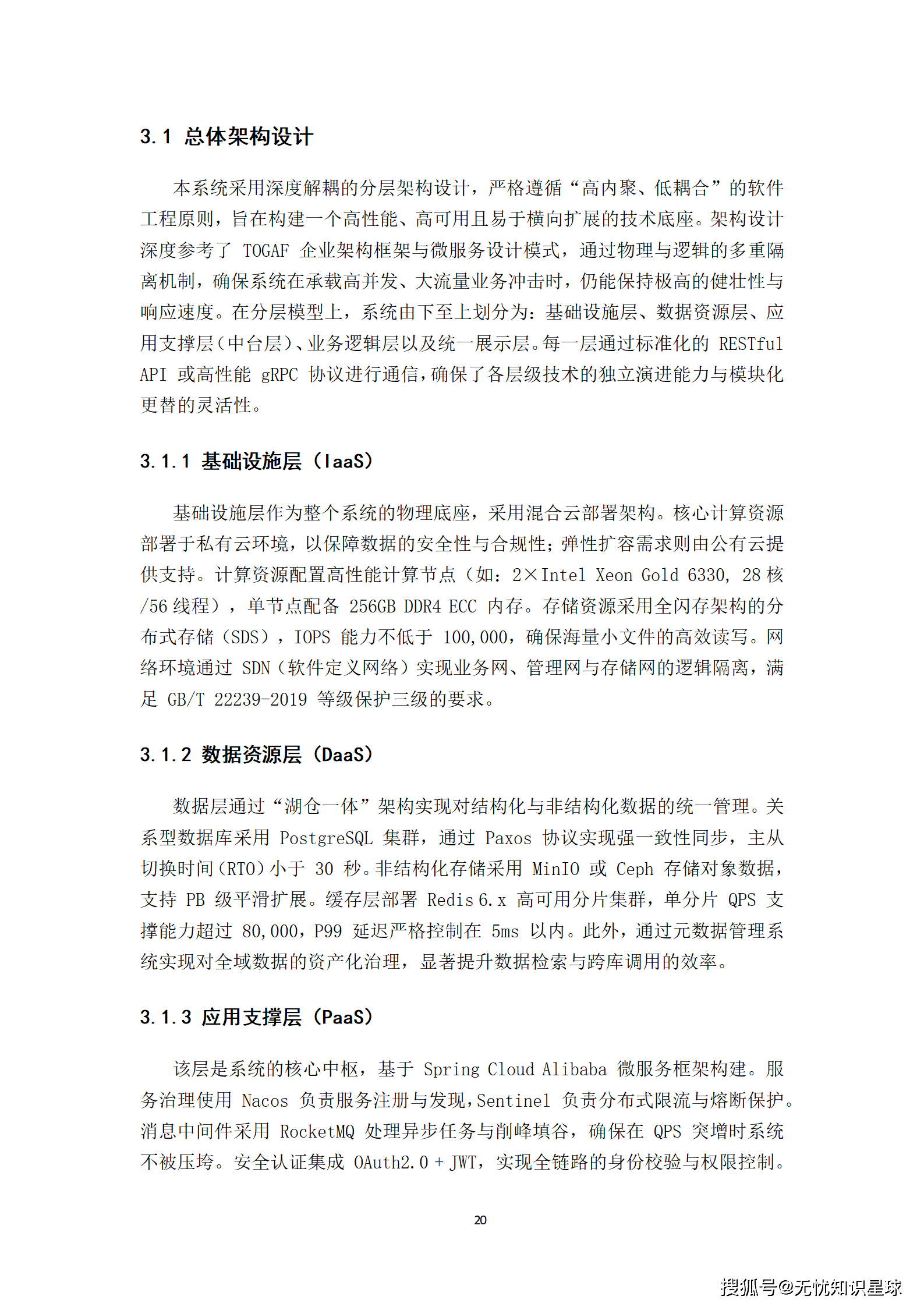 3.1 总体架构设计

本系统采用深度解耦的分层架构设计，严格遵循“高内聚、低耦合”的软件工程原则，旨在构建一个高性能、高可用且易于横向扩展的技术底座。架构设计深度参考了 TOGAF 企业架构框架与微服务设计模式，通过物理与逻辑的多重隔离机制，确保系统在承载高并发、大流量业务冲击时，仍能保持极高的健壮性与响应速度。在分层模型上，系统由下至上划分为：基础设施层、数据资源层、应用支撑层（中台层）、业务逻辑层以及统一展示层。每一层通过标准化的 RESTful API 或高性能 gRPC 协议进行通信，确保了各层级技术的独立演进能力与模块化更替的灵活性。

3.1.1 基础设施层（IaaS）

基础设施层作为整个系统的物理底座，采用混合云部署架构。核心计算资源部署于私有云环境，以保障数据的安全性与合规性；弹性扩容需求则由公有云提供支持。计算资源配置高性能计算节点（如：2×Intel Xeon Gold 6330, 28 核/56 线程），单节点配备 256GB DDR4 ECC 内存。存储资源采用全闪存架构的分布式存储（SDS），IOPS 能力不低于 100,000，确保海量小文件的高效读写。网络环境通过 SDN（软件定义网络）实现业务网、管理网与存储网的逻辑隔离，满足 GB/T 22239-2019 等级保护三级的要求。

3.1.2 数据资源层（DaaS）

数据层通过“湖仓一体”架构实现对结构化与非结构化数据的统一管理。关系型数据库采用 PostgreSQL 集群，通过 Paxos 协议实现强一致性同步，主从切换时间（RTO）小于 30 秒。非结构化存储采用 MinIO 或 Ceph 存储对象数据，支持 PB 级平滑扩展。缓存层部署 Redis 6.x 高可用分片集群，单分片 QPS 支撑能力超过 80,000，P99 延迟严格控制在 5ms 以内。此外，通过元数据管理系统实现对全域数据的资产化治理，显著提升数据检索与跨库调用的效率。

3.1.3 应用支撑层（PaaS）

该层是系统的核心中枢，基于 Spring Cloud Alibaba 微服务框架构建。服务治理使用 Nacos 负责服务注册与发现，Sentinel 负责分布式限流与熔断保护。消息中间件采用 RocketMQ 处理异步任务与削峰填谷，确保在 QPS 突增时系统不被压垮。安全认证集成 OAuth2.0 + JWT，实现全链路的身份校验与权限控制。

20

搜狐号@无忧知识星球